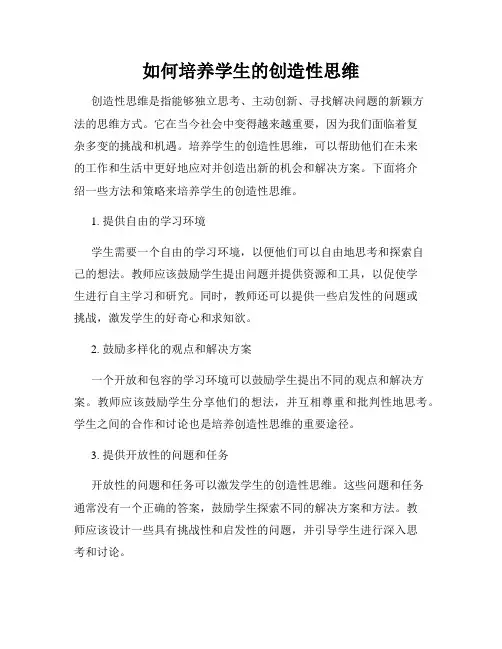 如何培养学生的创造性思维

创造性思维是指能够独立思考、主动创新、寻找解决问题的新颖方法的思维方式。它在当今社会中变得越来越重要，因为我们面临着复杂多变的挑战和机遇。培养学生的创造性思维，可以帮助他们在未来的工作和生活中更好地应对并创造出新的机会和解决方案。下面将介绍一些方法和策略来培养学生的创造性思维。

1. 提供自由的学习环境

学生需要一个自由的学习环境，以便他们可以自由地思考和探索自己的想法。教师应该鼓励学生提出问题并提供资源和工具，以促使学生进行自主学习和研究。同时，教师还可以提供一些启发性的问题或挑战，激发学生的好奇心和求知欲。

2. 鼓励多样化的观点和解决方案

一个开放和包容的学习环境可以鼓励学生提出不同的观点和解决方案。教师应该鼓励学生分享他们的想法，并互相尊重和批判性地思考。学生之间的合作和讨论也是培养创造性思维的重要途径。

3. 提供开放性的问题和任务

开放性的问题和任务可以激发学生的创造性思维。这些问题和任务通常没有一个正确的答案，鼓励学生探索不同的解决方案和方法。教师应该设计一些具有挑战性和启发性的问题，并引导学生进行深入思考和讨论。